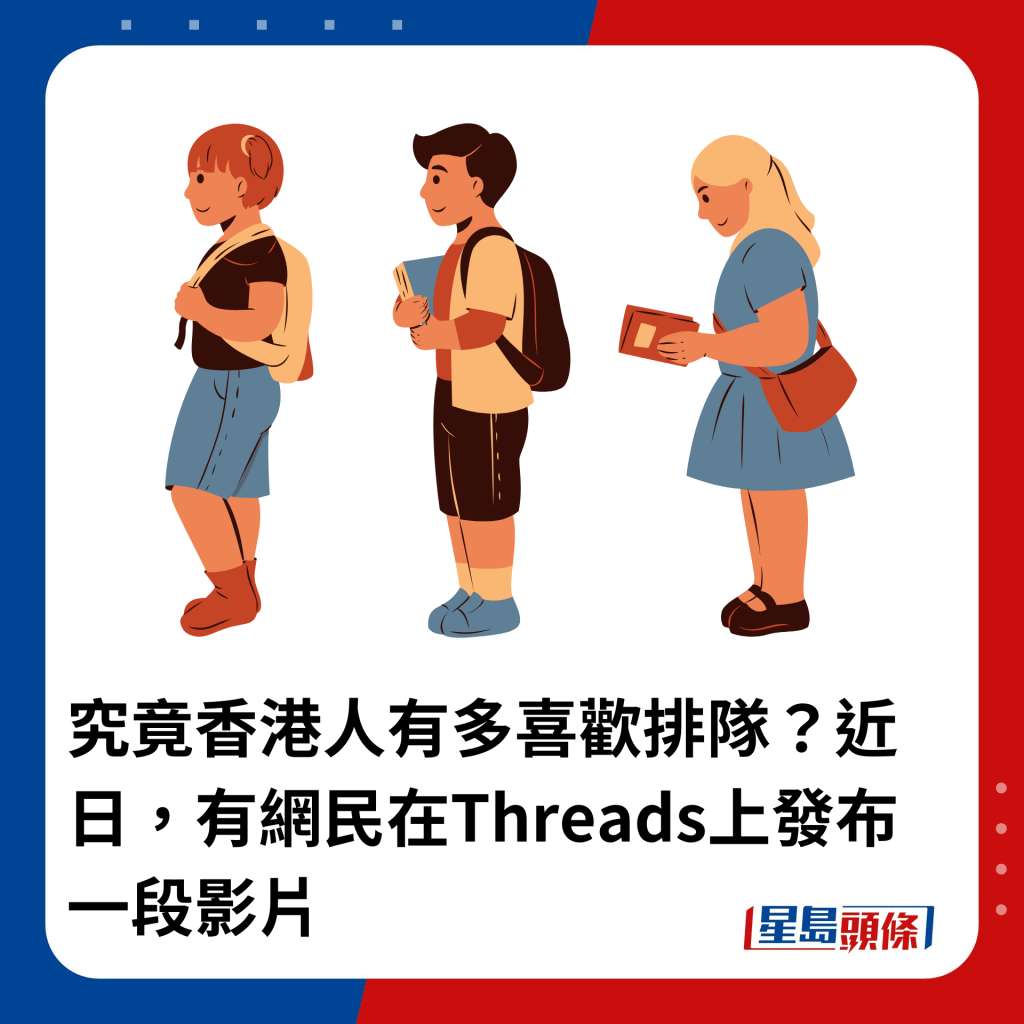 究竟香港人有多喜歡排隊？近日，有網民在Threads上發布一段影片

星島頭條